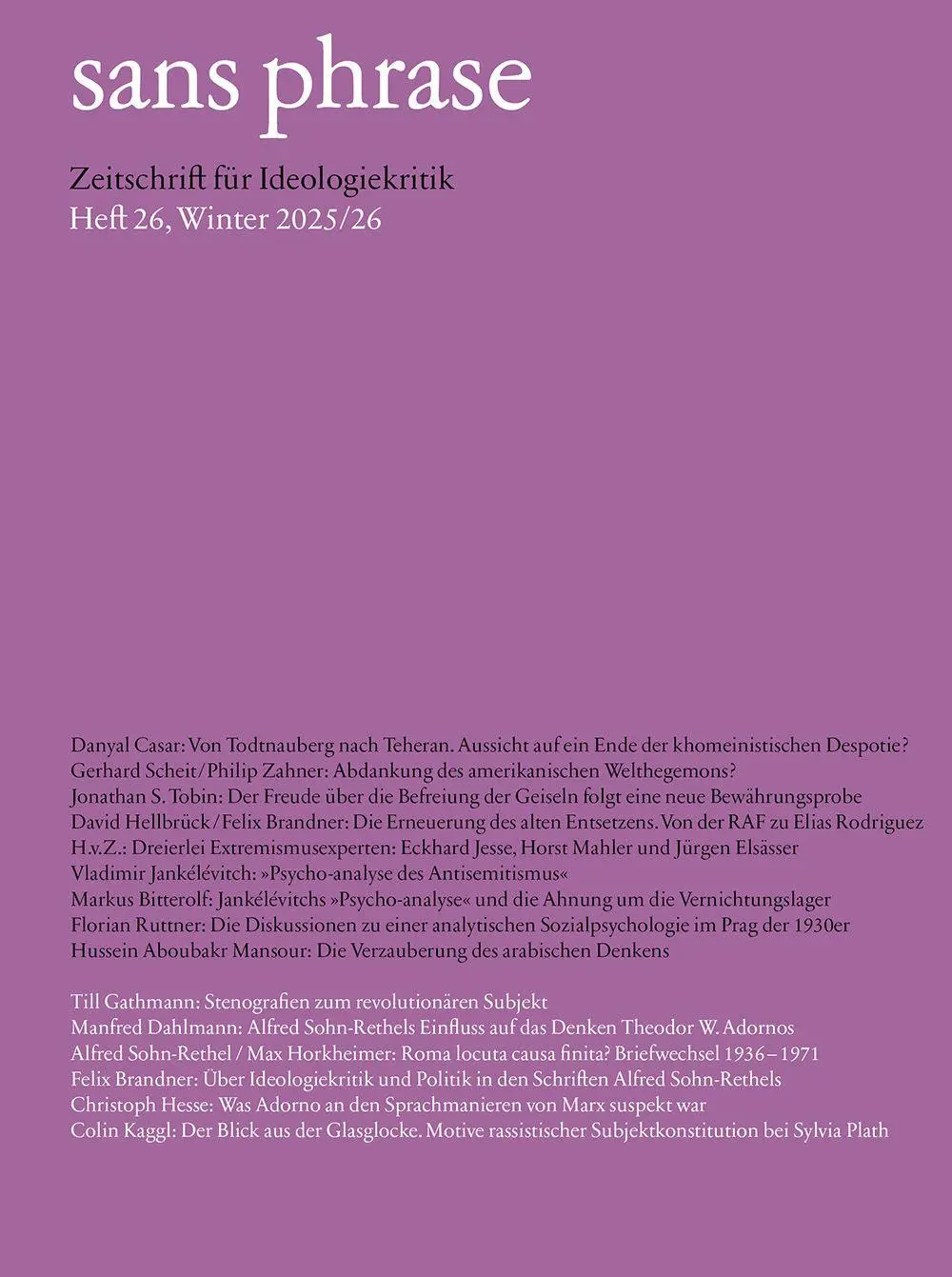 sans phrase

Zeitschrift für Ideologiekritik
Heft 26, Winter 2025/26

Danyal Casar: Von Todtnauberg nach Teheran. Aussicht auf ein Ende der khomeinistischen Despotie?
Gerhard Scheit/Philip Zahner: Abdankung des amerikanischen Welthegemons?
Jonathan S. Tobin: Der Freude über die Befreiung der Geiseln folgt eine neue Bewährungsprobe
David Hellbrück/Felix Brandner: Die Erneuerung des alten Entsetzens. Von der RAF zu Elias Rodriguez
H.v.Z.: Dreierlei Extremismusexperten: Eckhard Jesse, Horst Mahler und Jürgen Elsässer
Vladimir Jankélévitch: »Psycho-analyse des Antisemitismus«
Markus Bitterolf: Jankélévitchs »Psycho-analyse« und die Ahnung um die Vernichtungslager
Florian Ruttner: Die Diskussionen zu einer analytischen Sozialpsychologie im Prag der 1930er
Hussein Aboubakr Mansour: Die Verzauberung des arabischen Denkens

Till Gathmann: Stenografien zum revolutionären Subjekt
Manfred Dahlmann: Alfred Sohn-Rethels Einfluss auf das Denken Theodor W. Adornos
Alfred Sohn-Rethel / Max Horkheimer: Roma locuta causa finita? Briefwechsel 1936 – 1971
Felix Brandner: Über Ideologiekritik und Politik in den Schriften Alfred Sohn-Rethels
Christoph Hesse: Was Adorno an den Sprachmanieren von Marx suspekt war
Colin Kaggl: Der Blick aus der Glasglocke. Motive rassistischer Subjektkonstitution bei Sylvia Plath